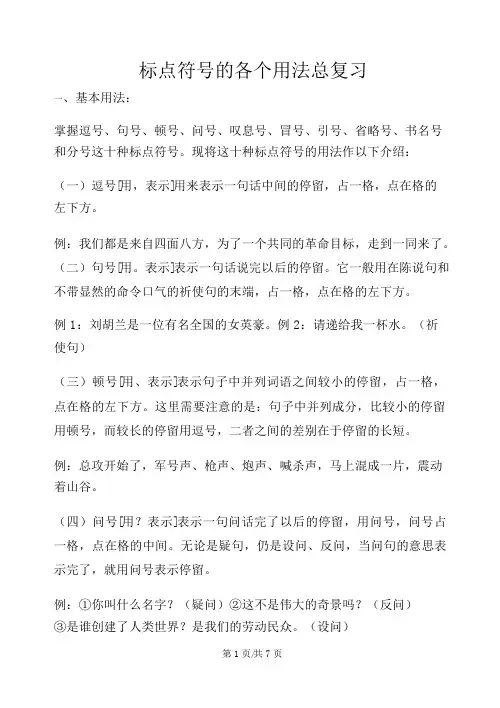 标点符号的各个用法总复习

一、基本用法：

掌握逗号、句号、顿号、问号、叹息号、冒号、引号、省略号、书名号和分号这十种标点符号。现将这十种标点符号的用法作以下介绍：

（一）逗号[用，表示]用来表示一句话中间的停留，占一格，点在格的左下方。

例：我们都是来自四面八方，为了一个共同的革命目标，走到一同来了。

（二）句号[用。表示]表示一句话说完以后的停留。它一般用在陈说句和不带显然的命令口气的祈使句的末端，占一格，点在格的左下方。

例 1：刘胡兰是一位有名全国的女英豪。例 2：请递给我一杯水。（祈使句）

（三）顿号[用、表示]表示句子中并列词语之间较小的停留，占一格，点在格的左下方。这里需要注意的是：句子中并列成分，比较小的停留用顿号，而较长的停留用逗号，二者之间的差别在于停留的长短。

例：总攻开始了，军号声、枪声、炮声、喊杀声，马上混成一片，震动着山谷。

（四）问号[用？表示]表示一句问话完了以后的停留，用问号，问号占一格，点在格的中间。无论是疑句，仍是设问、反问，当问句的意思表示完了，就用问号表示停留。

例：①你叫什么名字？（疑问）②这不是伟大的奇景吗？（反问）③是谁创建了人类世界？是我们的劳动民众。（设问）

第 1 页/共 7 页